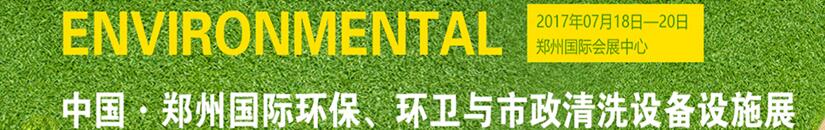 ENVIRONMENTAL

2017年07月18日—20日
郑州国际会展中心

中国·郑州国际环保、环卫与市政清洗设备设施展